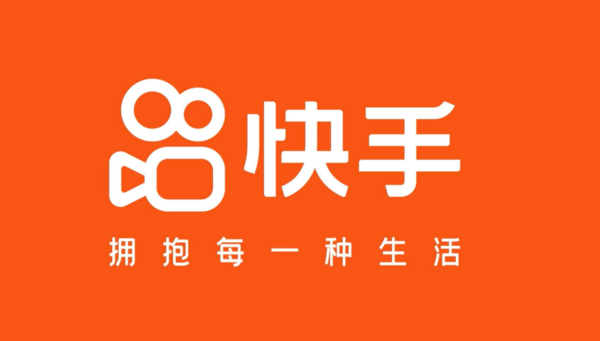 快手

拥抱每一种生活